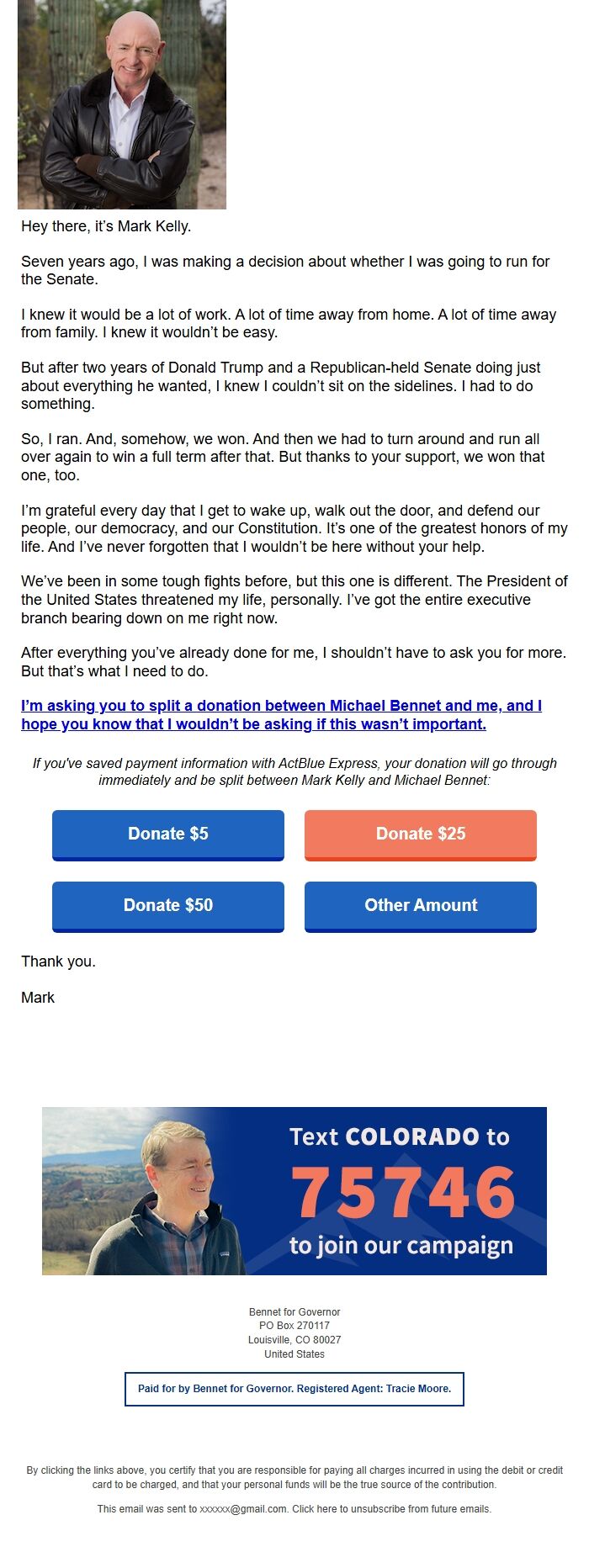 Hey there, it's Mark Kelly.

Seven years ago, I was making a decision about whether I was going to run for the Senate.

I knew it would be a lot of work. A lot of time away from home. A lot of time away from family. I knew it wouldn't be easy.

But after two years of Donald Trump and a Republican-held Senate doing just about everything he wanted, I knew I couldn't sit on the sidelines. I had to do something.

So, I ran. And, somehow, we won. And then we had to turn around and run all over again to win a full term after that. But thanks to your support, we won that one, too.

I'm grateful every day that I get to wake up, walk out the door, and defend our people, our democracy, and our Constitution. It's one of the greatest honors of my life. And I've never forgotten that I wouldn't be here without your help.

We've been in some tough fights before, but this one is different. The President of the United States threatened my life, personally. I've got the entire executive branch bearing down on me right now.

After everything you've already done for me, I shouldn't have to ask you for more. But that's what I need to do.

I'm asking you to split a donation between Michael Bennet and me, and I hope you know that I wouldn't be asking if this wasn't important.

If you've saved payment information with ActBlue Express, your donation will go through immediately and be split between Mark Kelly and Michael Bennet:

Donate $5

Donate $25

Donate $50

Other Amount

Thank you.

Mark

Text COLORADO to 75746 to join our campaign

Bennet for Governor
PO Box 270117
Louisville, CO 80027
United States

Paid for by Bennet for Governor. Registered Agent: Tracie Moore.

By clicking the links above, you certify that you are responsible for paying all charges incurred in using the debit or credit card to be charged, and that your personal funds will be the true source of the contribution.

This email was sent to xxxxxx@gmail.com. Click here to unsubscribe from future emails.